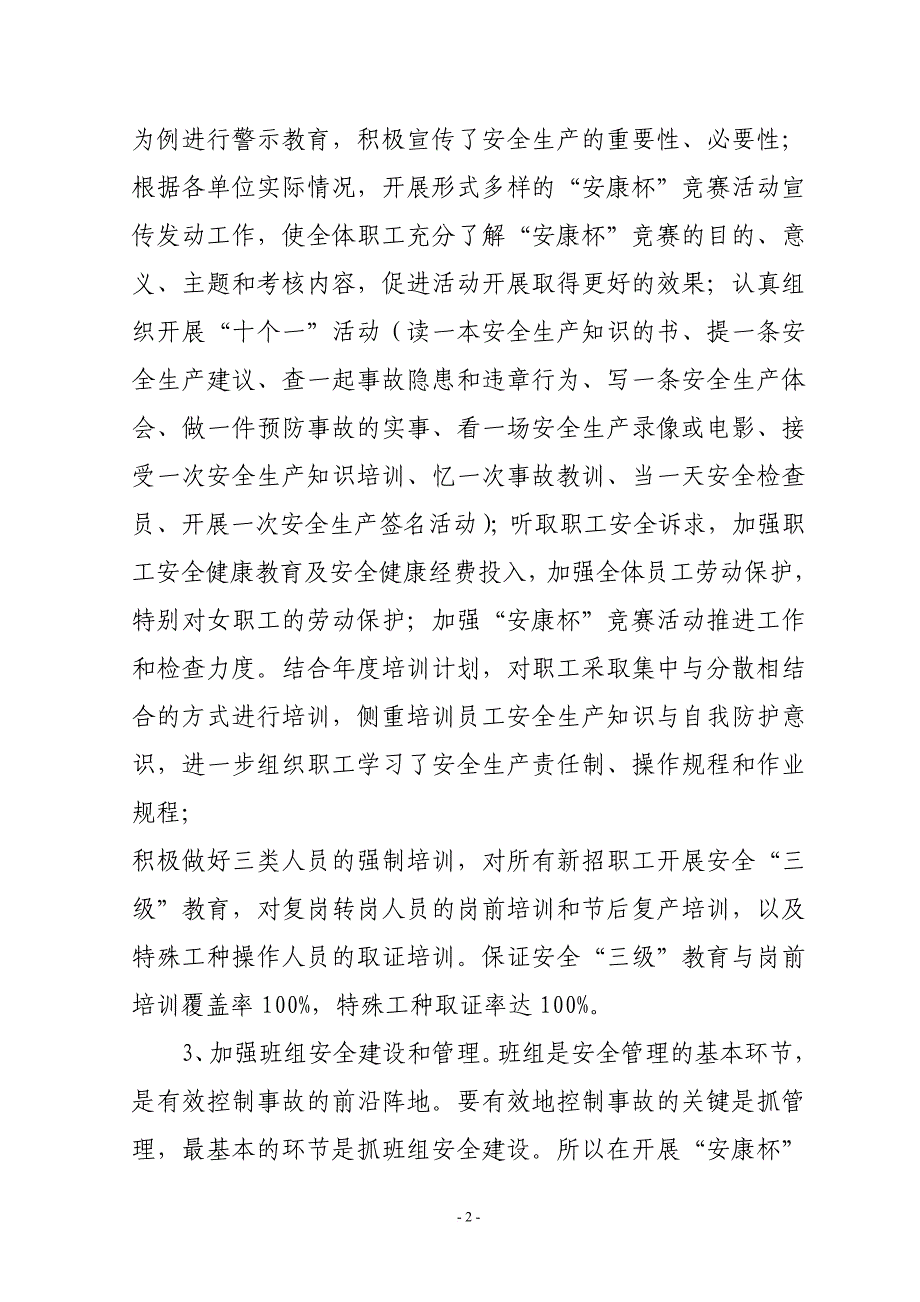 为例进行警示教育，积极宣传了安全生产的重要性、必要性；根据各单位实际情况，开展形式多样的“安康杯”竞赛活动宣传发动工作，使全体职工充分了解“安康杯”竞赛的目的、意义、主题和考核内容，促进活动开展取得更好的效果；认真组织开展“十个一”活动（读一本安全生产知识的书、提一条安全生产建议、查一起事故隐患和违章行为、写一条安全生产体会、做一件预防事故的实事、看一场安全生产录像或电影、接受一次安全生产知识培训、忆一次事故教训、当一天安全检查员、开展一次安全生产签名活动）；听取职工安全诉求，加强职工安全健康教育及安全健康经费投入，加强全体员工劳动保护，特别对女职工的劳动保护；加强“安康杯”竞赛活动推进工作和检查力度。结合年度培训计划，对职工采取集中与分散相结合的方式进行培训，侧重培训员工安全生产知识与自我防护意识，进一步组织职工学习了安全生产责任制、操作规程和作业规程；

积极做好三类人员的强制培训，对所有新招职工开展安全“三级”教育，对复岗转岗人员的岗前培训和节后复产培训，以及特殊工种操作人员的取证培训。保证安全“三级”教育与岗前培训覆盖率 100%，特殊工种取证率达 100%。

3、加强班组安全建设和管理。班组是安全管理的基本环节，是有效控制事故的前沿阵地。要有效地控制事故的关键是抓管理，最基本的环节是抓班组安全建设。所以在开展“安康杯”

- 2 -